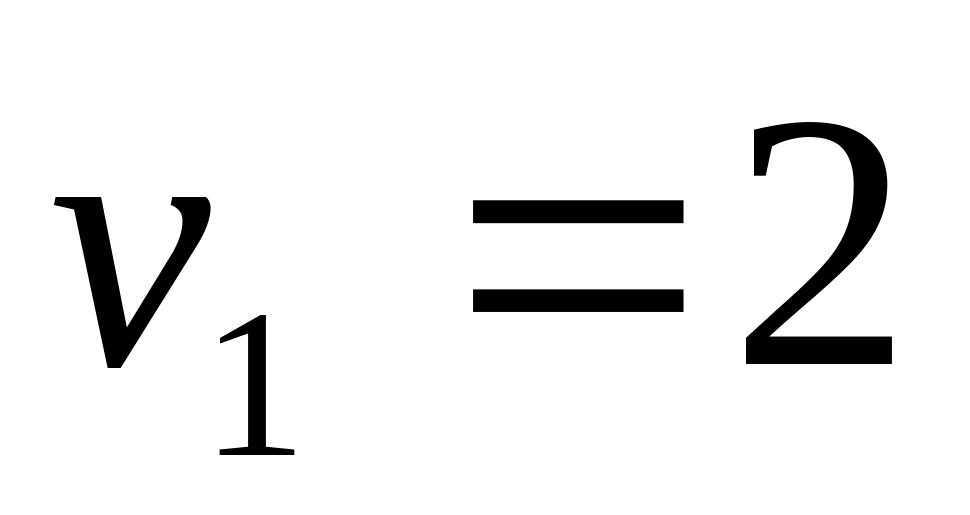 $v_1 = 2$